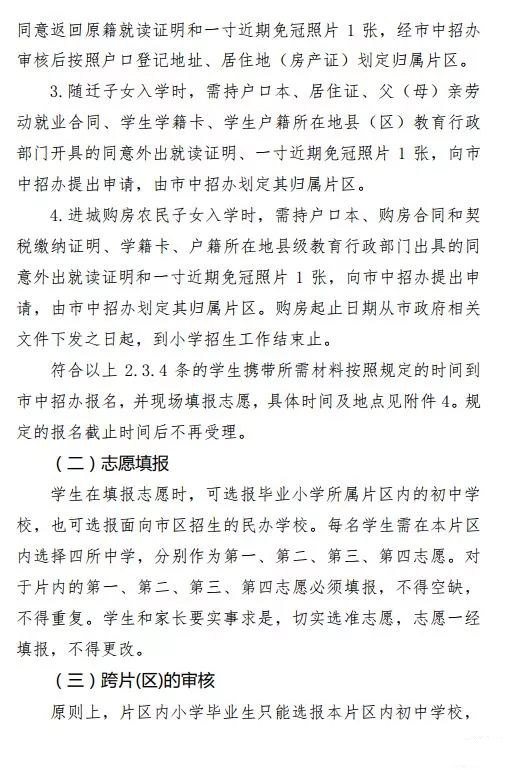 同意返回原籍就读证明和一寸近期免冠照片 1 张，经市中招办审核后按照户口登记地址、居住地（房产证）划定归属片区。

3. 随迁子女入学时，需持户口本、居住证、父（母）亲劳动就业合同、学生学籍卡、学生户籍所在地县（区）教育行政部门开具的同意外出就读证明、一寸近期免冠照片 1 张，向市中招办提出申请，由市中招办划定其归属片区。

4. 进城购房农民子女入学时，需持户口本、购房合同和契税缴纳证明、学籍卡、户籍所在地县级教育行政部门出具的同意外出就读证明和一寸近期免冠照片 1 张，向市中招办提出申请，由市中招办划定其归属片区。购房起止日期从市政府相关文件下发之日起，到小学招生工作结束止。

符合以上 2.3.4 条的学生携带所需材料按照规定的时间到市中招办报名，并现场填报志愿，具体时间及地点见附件 4。规定的报名截止时间后不再受理。

（二）志愿填报

学生在填报志愿时，可选报毕业小学所属片区内的初中学校，也可选报面向市区招生的民办学校。每名学生需在本片区内选择四所中学，分别作为第一、第二、第三、第四志愿。对于片内的第一、第二、第三、第四志愿必须填报，不得空缺，不得重复。学生和家长要实事求是，切实选准志愿，志愿一经填报，不得更改。

（三）跨片(区)的审核

原则上，片区内小学毕业生只能选报本片区内初中学校，